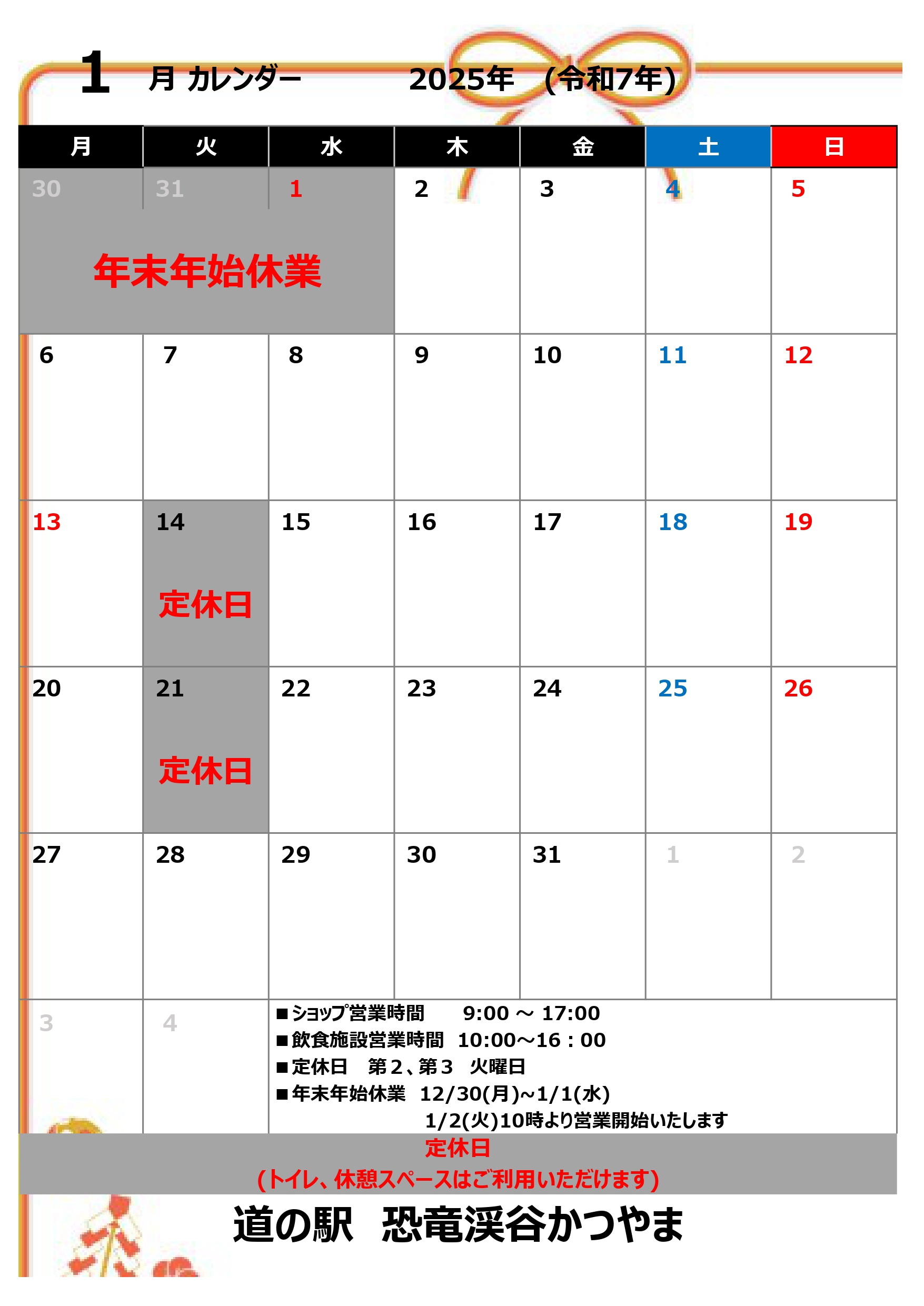 1 月 カレンダー 2025年 (令和7年)

| 月 | 火 | 水 | 木 | 金 | 土 | 日 |
|---|---|---|---|---|---|---|
| 30 年末年始休業 | 31 | 1 | 2 | 3 | 4 | 5 |
| 6 | 7 | 8 | 9 | 10 | 11 | 12 |
| 13 | 14 定休日 | 15 | 16 | 17 | 18 | 19 |
| 20 | 21 定休日 | 22 | 23 | 24 | 25 | 26 |
| 27 | 28 | 29 | 30 | 31 | 1 | 2 |
| 3 | 4 | | | | | |

■ショップ営業時間 9:00 ～ 17:00
■飲食施設営業時間 10:00～16：00
■定休日 第２、第３ 火曜日
■年末年始休業 12/30(月)~1/1(水)
1/2(火)10時より営業開始いたします

定休日
(トイレ、休憩スペースはご利用いただけます)

道の駅 恐竜渓谷かつやま